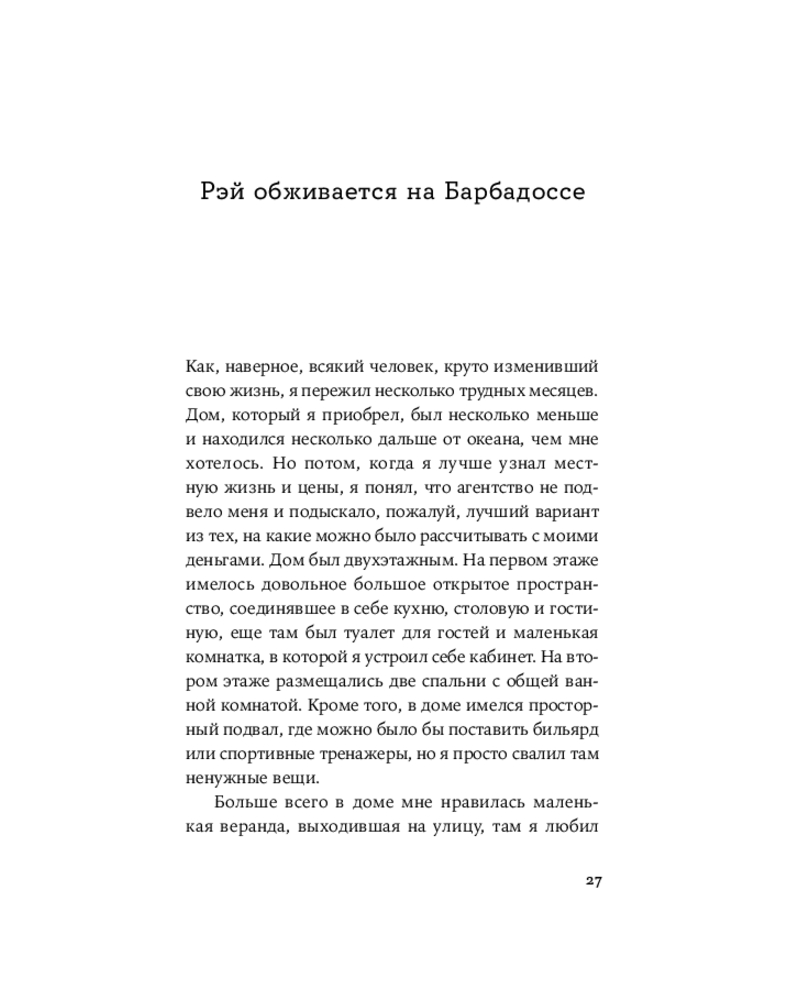 Рэй обживается на Барбадоссе

Как, наверное, всякий человек, круто изменивший свою жизнь, я пережил несколько трудных месяцев. Дом, который я приобрел, был несколько меньше и находился несколько дальше от океана, чем мне хотелось. Но потом, когда я лучше узнал местную жизнь и цены, я понял, что агентство не подвело меня и подыскало, пожалуй, лучший вариант из тех, на какие можно было рассчитывать с моими деньгами. Дом был двухэтажным. На первом этаже имелось довольное большое открытое пространство, соединявшее в себе кухню, столовую и гостиную, еще там был туалет для гостей и маленькая комнатка, в которой я устроил себе кабинет. На втором этаже размещались две спальни с общей ванной комнатой. Кроме того, в доме имелся просторный подвал, где можно было бы поставить бильярд или спортивные тренажеры, но я просто свалил там ненужные вещи.

Больше всего в доме мне нравилась маленькая веранда, выходившая на улицу, там я любил

27